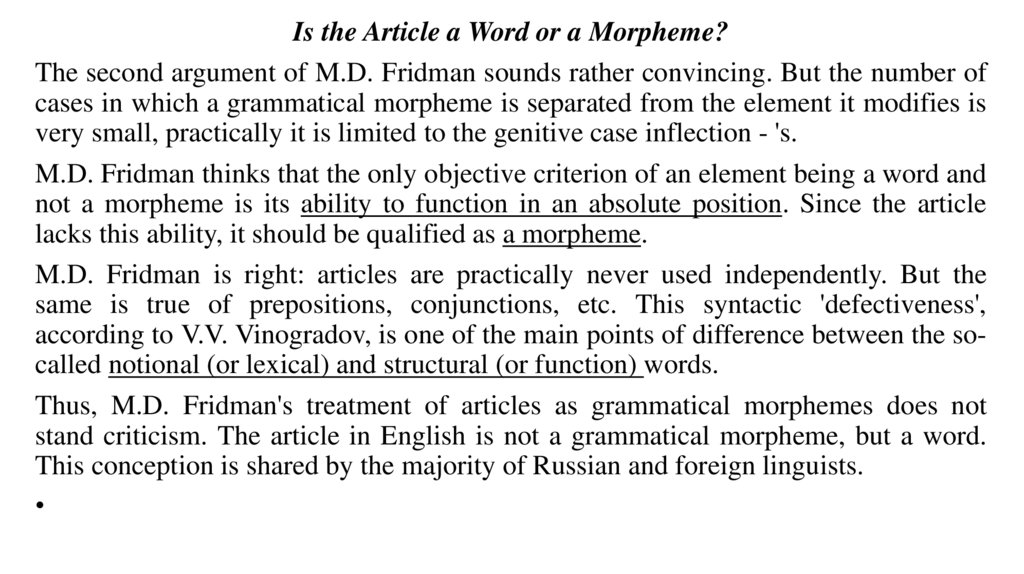 Is the Article a Word or a Morpheme?

The second argument of M.D. Fridman sounds rather convincing. But the number of cases in which a grammatical morpheme is separated from the element it modifies is very small, practically it is limited to the genitive case inflection - 's.

M.D. Fridman thinks that the only objective criterion of an element being a word and not a morpheme is its ability to function in an absolute position. Since the article lacks this ability, it should be qualified as a morpheme.

M.D. Fridman is right: articles are practically never used independently. But the same is true of prepositions, conjunctions, etc. This syntactic 'defectiveness', according to V.V. Vinogradov, is one of the main points of difference between the so-called notional (or lexical) and structural (or function) words.

Thus, M.D. Fridman's treatment of articles as grammatical morphemes does not stand criticism. The article in English is not a grammatical morpheme, but a word. This conception is shared by the majority of Russian and foreign linguists.

•